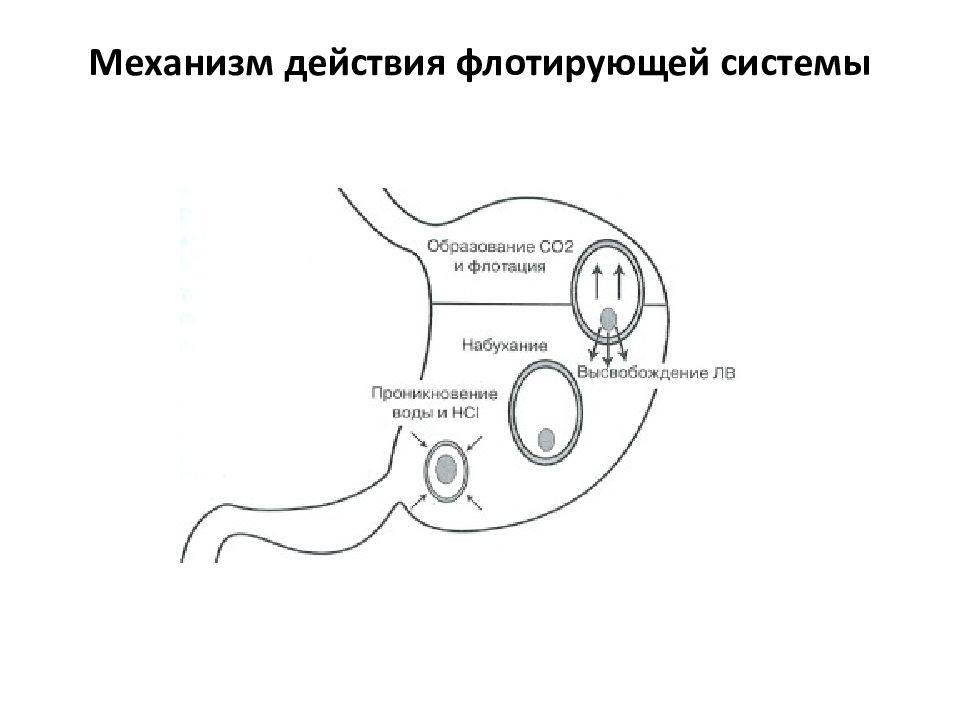 Механизм действия флотирующей системы

Образование СО2 и флотация

Набухание

Высвобождение ЛВ

Проникновение воды и HCl